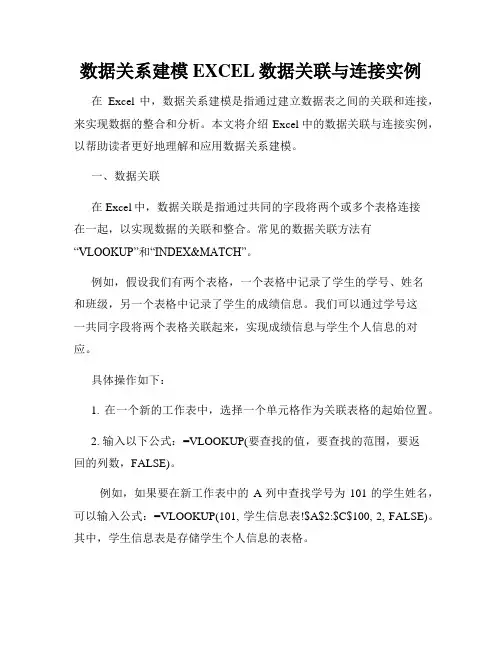 数据关系建模 EXCEL 数据关联与连接实例

在 Excel 中，数据关系建模是指通过建立数据表之间的关联和连接，来实现数据的整合和分析。本文将介绍 Excel 中的数据关联与连接实例，以帮助读者更好地理解和应用数据关系建模。

一、数据关联

在 Excel 中，数据关联是指通过共同的字段将两个或多个表格连接在一起，以实现数据的关联和整合。常见的数据关联方法有“VLOOKUP”和“INDEX&MATCH”。

例如，假设我们有两个表格，一个表格中记录了学生的学号、姓名和班级，另一个表格中记录了学生的成绩信息。我们可以通过学号这一共同字段将两个表格关联起来，实现成绩信息与学生个人信息的对应。

具体操作如下：

1. 在一个新的工作表中，选择一个单元格作为关联表格的起始位置。

2. 输入以下公式：=VLOOKUP(要查找的值，要查找的范围，要返回的列数，FALSE)。

例如，如果要在新工作表中的 A 列中查找学号为 101 的学生姓名，可以输入公式：=VLOOKUP(101, 学生信息表!$A$2:$C$100, 2, FALSE)。其中，学生信息表是存储学生个人信息的表格。